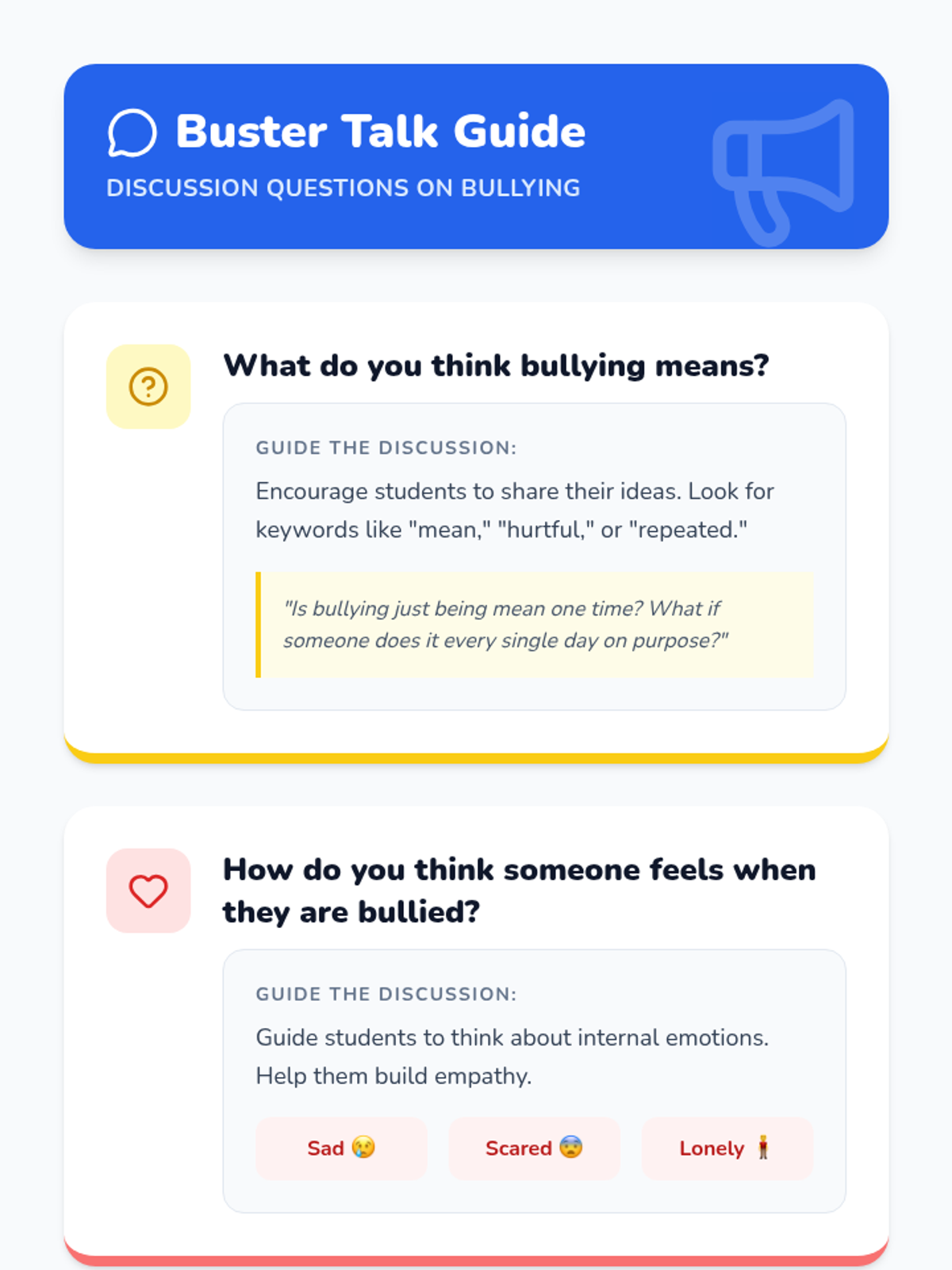 Buster Talk Guide
DISCUSSION QUESTIONS ON BULLYING

What do you think bullying means?

GUIDE THE DISCUSSION:

Encourage students to share their ideas. Look for keywords like "mean," "hurtful," or "repeated."

"Is bullying just being mean one time? What if someone does it every single day on purpose?"

How do you think someone feels when they are bullied?

GUIDE THE DISCUSSION:

Guide students to think about internal emotions. Help them build empathy.

Sad 😢 Scared 😨 Lonely 🧍